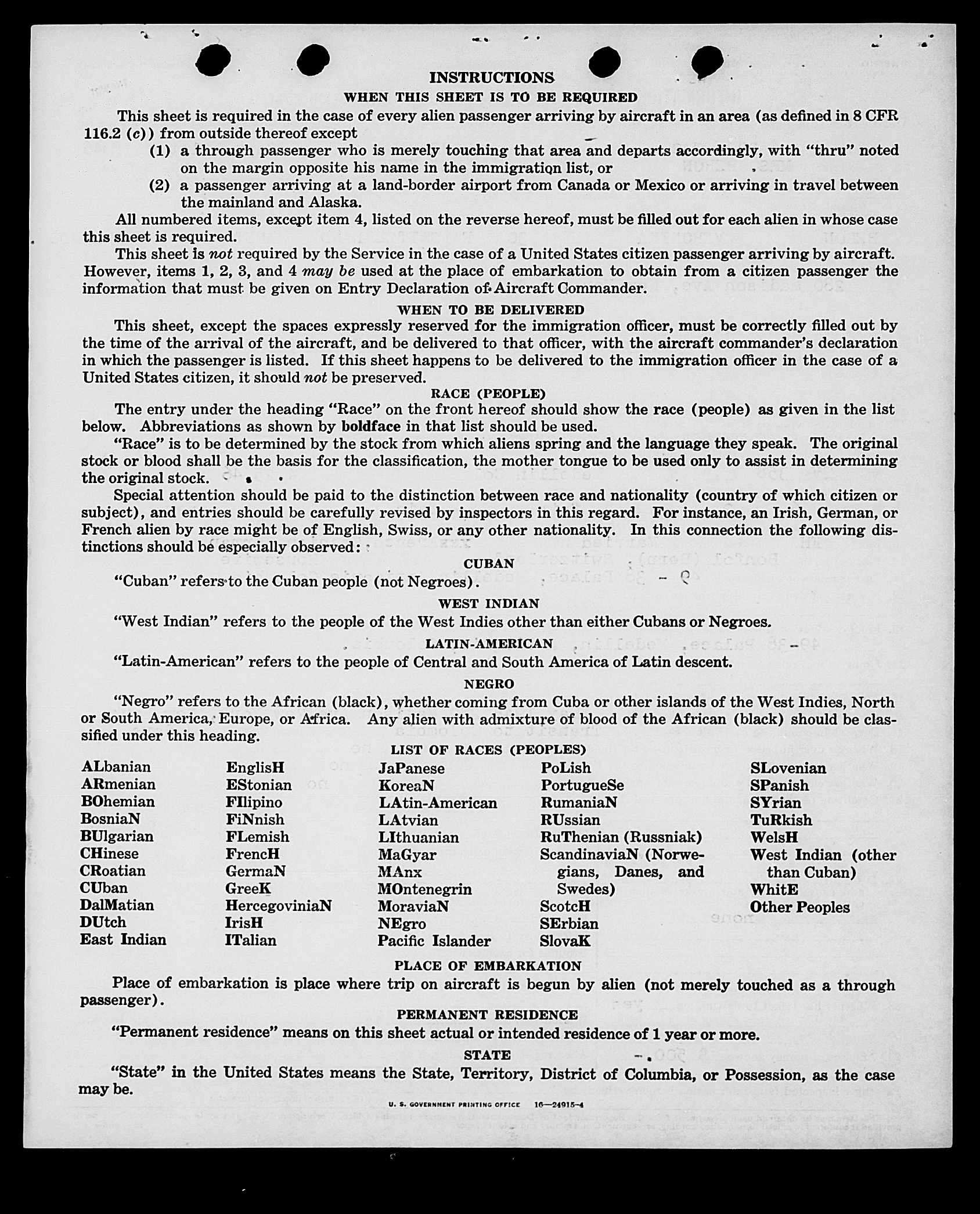 INSTRUCTIONS

WHEN THIS SHEET IS TO BE REQUIRED

This sheet is required in the case of every alien passenger arriving by aircraft in an area (as defined in 8 CFR 116.2 (c)) from outside thereof except

(1) a through passenger who is merely touching that area and departs accordingly, with "thru" noted on the margin opposite his name in the immigration list, or

(2) a passenger arriving at a land-border airport from Canada or Mexico or arriving in travel between the mainland and Alaska.

All numbered items, except item 4, listed on the reverse hereof, must be filled out for each alien in whose case this sheet is required.

This sheet is not required by the Service in the case of a United States citizen passenger arriving by aircraft. However, items 1, 2, 3, and 4 may be used at the place of embarkation to obtain from a citizen passenger the information that must be given on Entry Declaration of Aircraft Commander.

WHEN TO BE DELIVERED

This sheet, except the spaces expressly reserved for the immigration officer, must be correctly filled out by the time of the arrival of the aircraft, and be delivered to that officer, with the aircraft commander's declaration in which the passenger is listed. If this sheet happens to be delivered to the immigration officer in the case of a United States citizen, it should not be preserved.

RACE (PEOPLE)

The entry under the heading "Race" on the front hereof should show the race (people) as given in the list below. Abbreviations as shown by boldface in that list should be used.

"Race" is to be determined by the stock from which aliens spring and the language they speak. The original stock or blood shall be the basis for the classification, the mother tongue to be used only to assist in determining the original stock.

Special attention should be paid to the distinction between race and nationality (country of which citizen or subject), and entries should be carefully revised by inspectors in this regard. For instance, an Irish, German, or French alien by race might be of English, Swiss, or any other nationality. In this connection the following distinctions should be especially observed:

CUBAN

"Cuban" refers to the Cuban people (not Negroes).

WEST INDIAN

"West Indian" refers to the people of the West Indies other than either Cubans or Negroes.

LATIN-AMERICAN

"Latin-American" refers to the people of Central and South America of Latin descent.

NEGRO

"Negro" refers to the African (black), whether coming from Cuba or other islands of the West Indies, North or South America, Europe, or Africa. Any alien with admixture of blood of the African (black) should be classified under this heading.

LIST OF RACES (PEOPLES)

ALbanian
ARmenian
BOhemian
BosniaN
BUlgarian
CHinese
CRoatian
CUban
DalMatian
DUtch
East Indian

EnglisH
EStonian
FIlipino
FiNnish
FLemish
FrencH
GermaN
GreeK
HercegoviniaN
IrisH
ITalian

JaPanese
KoreaN
LAtin-American
LAtvian
LIthuanian
MaGyar
MAnx
MOntenegrin
MoraviaN
NEgro
Pacific Islander

PoLish
PortugueSe
RumaniaN
RUssian
RuThenian (Russniak)
ScandinaviaN (Norwegians, Danes, and Swedes)
ScotcH
SErbian
SlovaK

SLovenian
SPanish
SYrian
TuRkish
WelsH
West Indian (other than Cuban)
WhitE
Other Peoples

PLACE OF EMBARKATION

Place of embarkation is place where trip on aircraft is begun by alien (not merely touched as a through passenger).

PERMANENT RESIDENCE

"Permanent residence" means on this sheet actual or intended residence of 1 year or more.

STATE

"State" in the United States means the State, Territory, District of Columbia, or Possession, as the case may be.

U. S. GOVERNMENT PRINTING OFFICE 16—24915-4